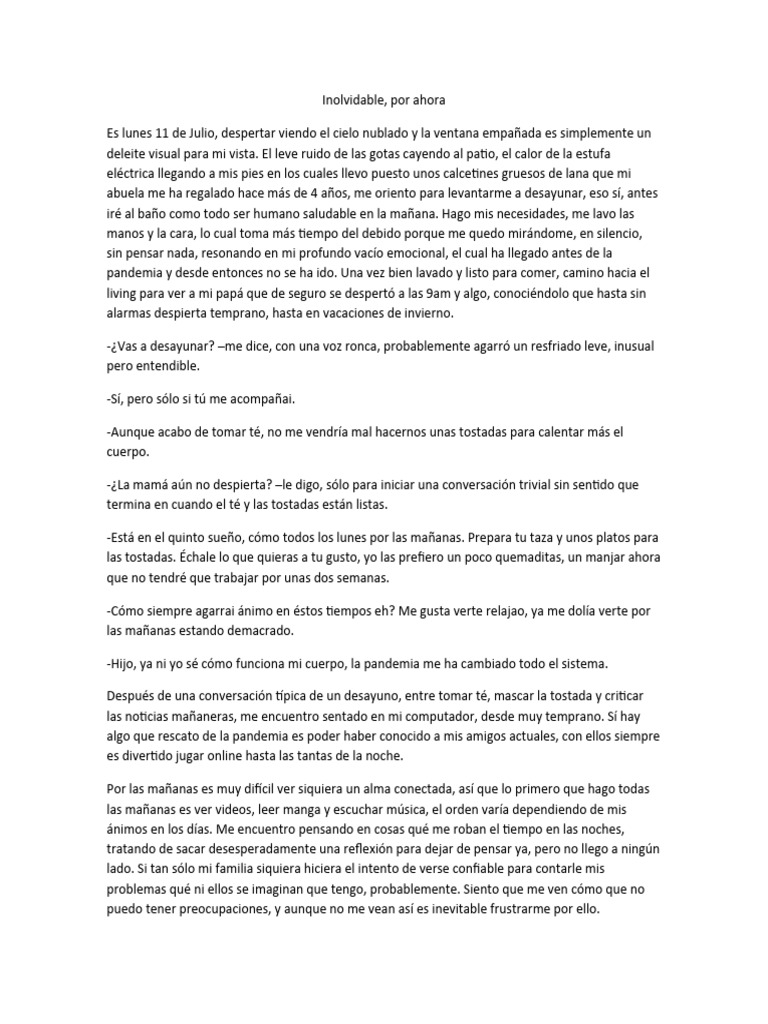 Inolvidable, por ahora

Es lunes 11 de Julio, despertar viendo el cielo nublado y la ventana empañada es simplemente un deleite visual para mi vista. El leve ruido de las gotas cayendo al patio, el calor de la estufa eléctrica llegando a mis pies en los cuales llevo puesto unos calcetines gruesos de lana que mi abuela me ha regalado hace más de 4 años, me oriento para levantarme a desayunar, eso sí, antes iré al baño como todo ser humano saludable en la mañana. Hago mis necesidades, me lavo las manos y la cara, lo cual toma más tiempo del debido porque me quedo mirándome, en silencio, sin pensar nada, resonando en mi profundo vacío emocional, el cual ha llegado antes de la pandemia y desde entonces no se ha ido. Una vez bien lavado y listo para comer, camino hacia el living para ver a mi papá que de seguro se despertó a las 9am y algo, conociéndolo que hasta sin alarmas despierta temprano, hasta en vacaciones de invierno.

-¿Vas a desayunar? –me dice, con una voz ronca, probablemente agarró un resfriado leve, inusual pero entendible.

-Sí, pero sólo si tú me acompañai.

-Aunque acabo de tomar té, no me vendría mal hacernos unas tostadas para calentar más el cuerpo.

-¿La mamá aún no despierta? –le digo, sólo para iniciar una conversación trivial sin sentido que termina en cuando el té y las tostadas están listas.

-Está en el quinto sueño, cómo todos los lunes por las mañanas. Prepara tu taza y unos platos para las tostadas. Échale lo que quieras a tu gusto, yo las prefiero un poco quemaditas, un manjar ahora que no tendré que trabajar por unas dos semanas.

-Cómo siempre agarrai ánimo en éstos tiempos eh? Me gusta verte relajao, ya me dolía verte por las mañanas estando demacrado.

-Hijo, ya ni yo sé cómo funciona mi cuerpo, la pandemia me ha cambiado todo el sistema.

Después de una conversación típica de un desayuno, entre tomar té, mascar la tostada y criticar las noticias mañaneras, me encuentro sentado en mi computador, desde muy temprano. Sí hay algo que rescato de la pandemia es poder haber conocido a mis amigos actuales, con ellos siempre es divertido jugar online hasta las tantas de la noche.

Por las mañanas es muy difícil ver siquiera un alma conectada, así que lo primero que hago todas las mañanas es ver videos, leer manga y escuchar música, el orden varía dependiendo de mis ánimos en los días. Me encuentro pensando en cosas qué me roban el tiempo en las noches, tratando de sacar desesperadamente una reflexión para dejar de pensar ya, pero no llego a ningún lado. Si tan sólo mi familia siquiera hiciera el intento de verse confiable para contarle mis problemas qué ni ellos se imaginan que tengo, probablemente. Siento que me ven cómo que no puedo tener preocupaciones, y aunque no me vean así es inevitable frustrarme por ello.